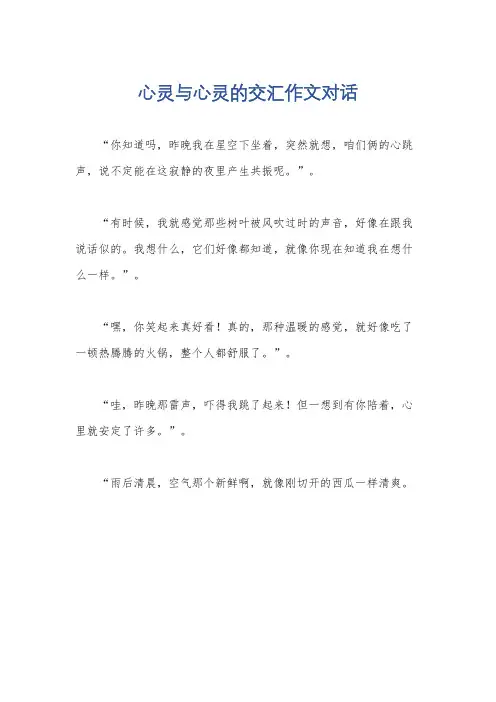 心灵与心灵的交汇作文对话

“你知道吗，昨晚我在星空下坐着，突然就想，咱们俩的心跳声，说不定能在这寂静的夜里产生共振呢。”。

“有时候，我就感觉那些树叶被风吹过时的声音，好像在跟我说话似的。我想什么，它们好像都知道，就像你现在知道我在想什么一样。”。

“嘿，你笑起来真好看！真的，那种温暖的感觉，就好像吃了一顿热腾腾的火锅，整个人都舒服了。”。

“哇，昨晚那雷声，吓得我跳了起来！但一想到有你陪着，心里就安定了许多。”。

“雨后清晨，空气那个新鲜啊，就像刚切开的西瓜一样清爽。